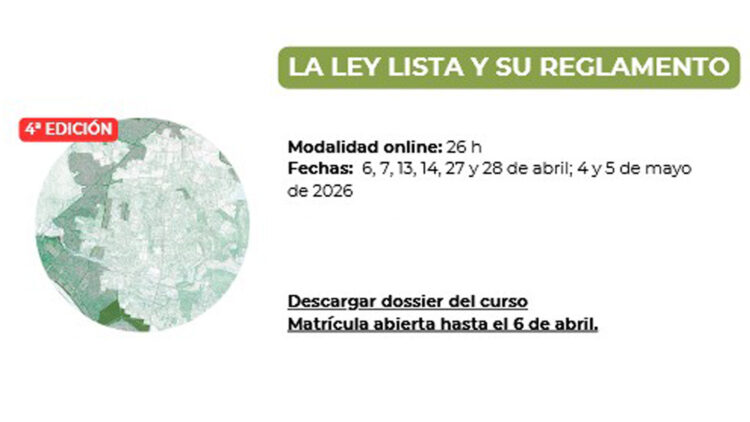 LA LEY LISTA Y SU REGLAMENTO

4ª EDICIÓN

Modalidad online: 26 h
Fechas: 6, 7, 13, 14, 27 y 28 de abril; 4 y 5 de mayo de 2026

Descargar dossier del curso
Matrícula abierta hasta el 6 de abril.